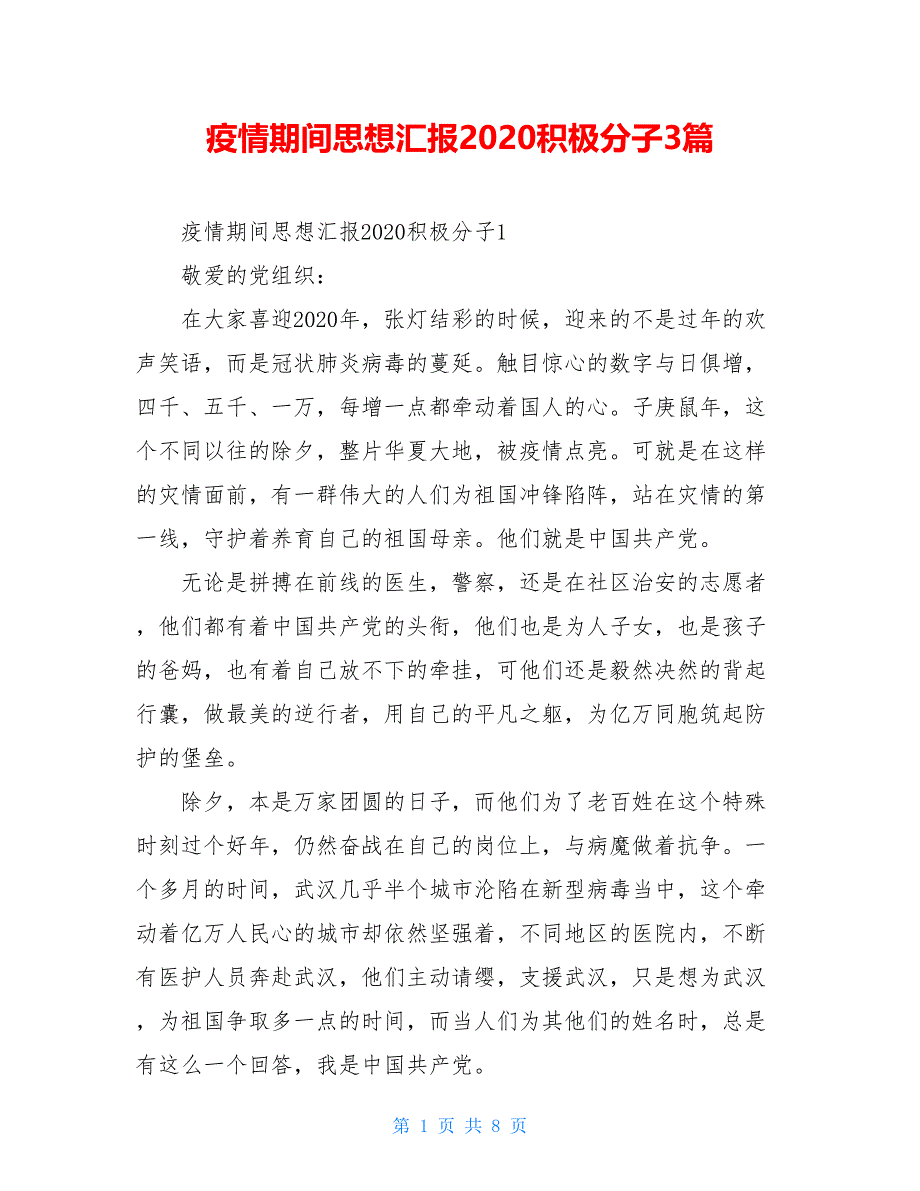 疫情期间思想汇报2020积极分子3篇

疫情期间思想汇报2020积极分子1

敬爱的党组织：

在大家喜迎2020年，张灯结彩的时候，迎来的不是过年的欢声笑语，而是冠状肺炎病毒的蔓延。触目惊心的数字与日俱增，四千、五千、一万，每增一点都牵动着国人的心。子庚鼠年，这个不同以往的除夕，整片华夏大地，被疫情点亮。可就是在这样的灾情面前，有一群伟大的人们为祖国冲锋陷阵，站在灾情的第一线，守护着养育自己的祖国母亲。他们就是中国共产党。

无论是拼搏在前线的医生，警察，还是在社区治安的志愿者，他们都有着中国共产党的头衔，他们也是为人子女，也是孩子的爸妈，也有着自己放不下的牵挂，可他们还是毅然决然的背起行囊，做最美的逆行者，用自己的平凡之躯，为亿万同胞筑起防护的堡垒。

除夕，本是万家团圆的日子，而他们为了老百姓在这个特殊时刻过个好年，仍然奋战在自己的岗位上，与病魔做着抗争。一个多月的时间，武汉几乎半个城市沦陷在新型病毒当中，这个牵动着亿万人民心的城市却依然坚强着，不同地区的医院内，不断有医护人员奔赴武汉，他们主动请缨，支援武汉，只是想为武汉，为祖国争取多一点的时间，而当人们为其他们的姓名时，总是有这么一个回答，我是中国共产党。

第 1 页 共 8 页